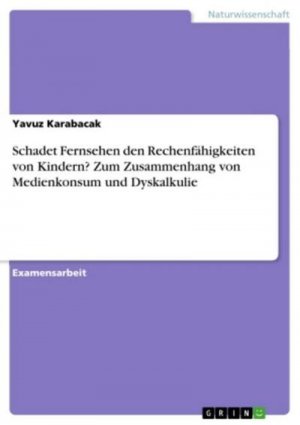 Naturwissenschaft

Yavuz Karabacak

Schadet Fernsehen den Rechenfähigkeiten von Kindern? Zum Zusammenhang von Medienkonsum und Dyskalkulie

Examensarbeit

GRIN